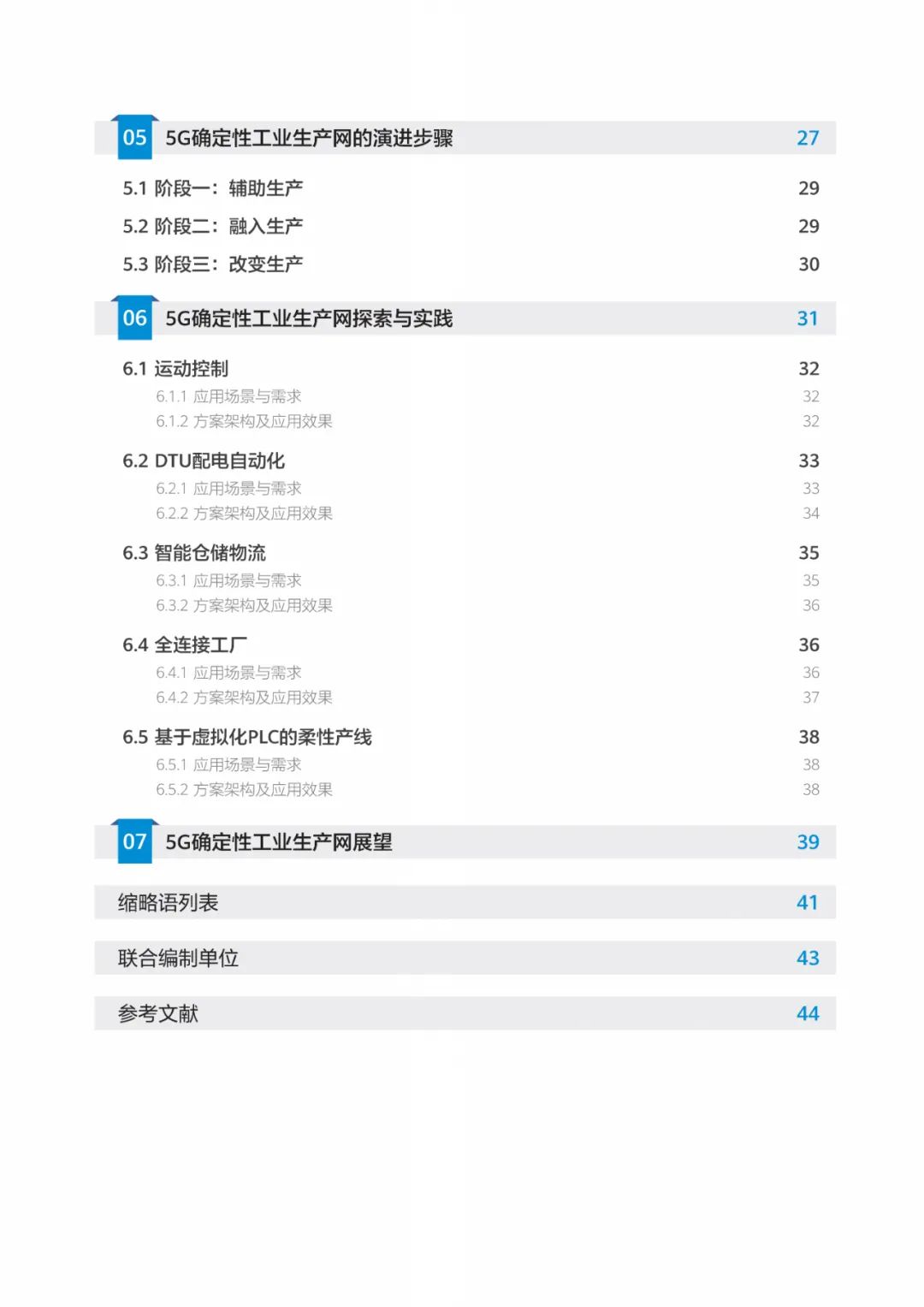 05 5G确定性工业生产网的演进步骤 27

5.1 阶段一：辅助生产 29
5.2 阶段二：融入生产 29
5.3 阶段三：改变生产 30

06 5G确定性工业生产网探索与实践 31

6.1 运动控制 32
6.1.1 应用场景与需求 32
6.1.2 方案架构及应用效果 32

6.2 DTU配电自动化 33
6.2.1 应用场景与需求 33
6.2.2 方案架构及应用效果 34

6.3 智能仓储物流 35
6.3.1 应用场景与需求 35
6.3.2 方案架构及应用效果 36

6.4 全连接工厂 36
6.4.1 应用场景与需求 36
6.4.2 方案架构及应用效果 37

6.5 基于虚拟化PLC的柔性产线 38
6.5.1 应用场景与需求 38
6.5.2 方案架构及应用效果 38

07 5G确定性工业生产网展望 39

缩略语列表 41

联合编制单位 43

参考文献 44